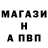 МАГАЗИ
Н
А ПВП